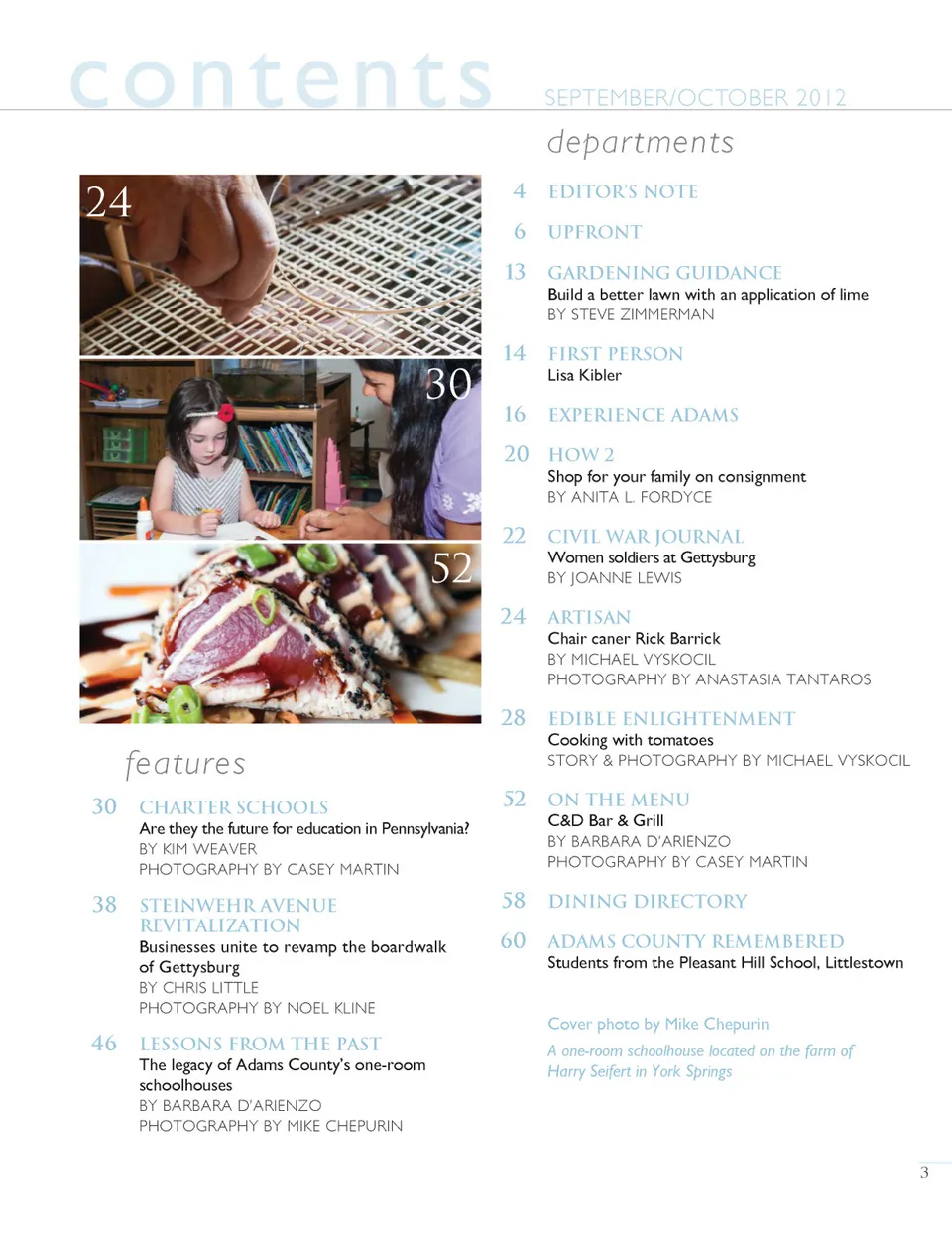 contents

SEPTEMBER/OCTOBER 2012

24

30

52

features

30 CHARTER SCHOOLS
Are they the future for education in Pennsylvania?
BY KIM WEAVER
PHOTOGRAPHY BY CASEY MARTIN

38 STEINWEHR AVENUE REVITALIZATION
Businesses unite to revamp the boardwalk of Gettysburg
BY CHRIS LITTLE
PHOTOGRAPHY BY NOEL KLINE

46 LESSONS FROM THE PAST
The legacy of Adams County's one-room schoolhouses
BY BARBARA D'ARIENZO
PHOTOGRAPHY BY MIKE CHEPURIN

departments

4 EDITOR'S NOTE

6 UPFRONT

13 GARDENING GUIDANCE
Build a better lawn with an application of lime
BY STEVE ZIMMERMAN

14 FIRST PERSON
Lisa Kibler

16 EXPERIENCE ADAMS

20 HOW 2
Shop for your family on consignment
BY ANITA L. FORDYCE

22 CIVIL WAR JOURNAL
Women soldiers at Gettysburg
BY JOANNE LEWIS

24 ARTISAN
Chair caner Rick Barrick
BY MICHAEL VYSKOCIL
PHOTOGRAPHY BY ANASTASIA TANTAROS

28 EDIBLE ENLIGHTENMENT
Cooking with tomatoes
STORY & PHOTOGRAPHY BY MICHAEL VYSKOCIL

52 ON THE MENU
C&D Bar & Grill
BY BARBARA D'ARIENZO
PHOTOGRAPHY BY CASEY MARTIN

58 DINING DIRECTORY

60 ADAMS COUNTY REMEMBERED
Students from the Pleasant Hill School, Littlestown

Cover photo by Mike Chepurin
A one-room schoolhouse located on the farm of Harry Seifert in York Springs

3